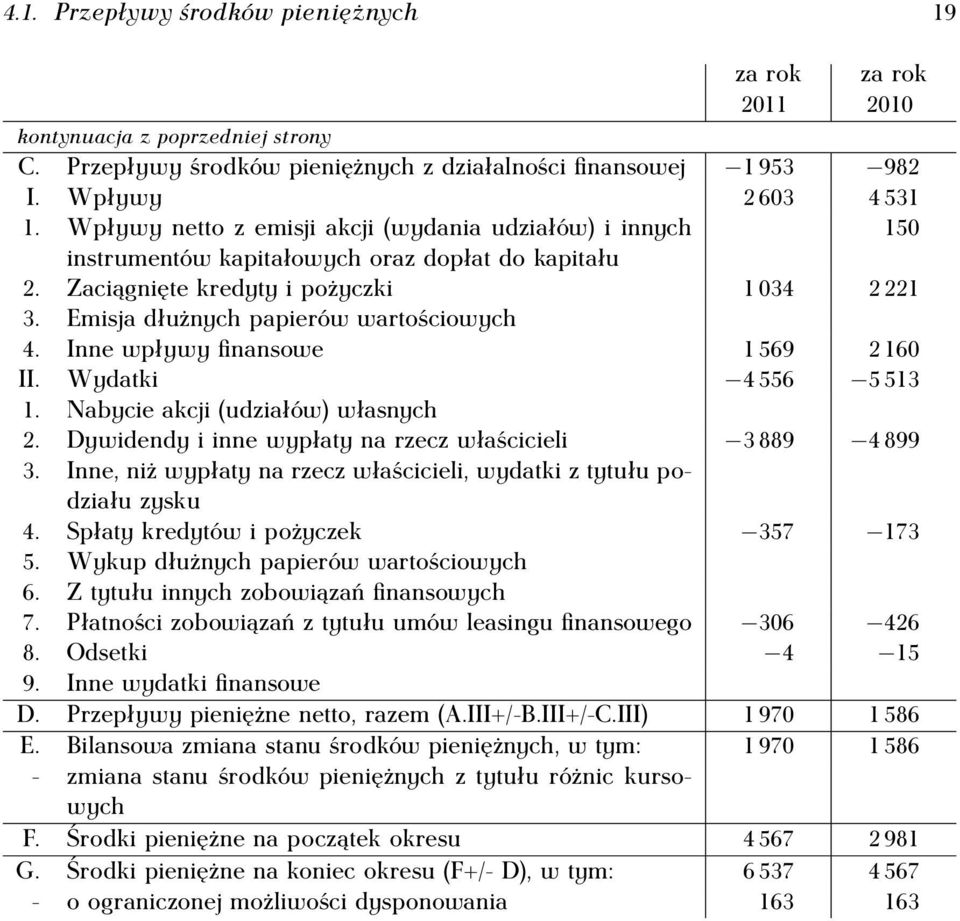 4.1. Przepływy środków pieniężnych 19

| | | za rok 2011 | za rok 2010 |
|---|---|---|---|
| kontynuacja z poprzedniej strony | | | |
| C. | Przepływy środków pieniężnych z działalności finansowej | −1 953 | −982 |
| I. | Wpływy | 2 603 | 4 531 |
| 1. | Wpływy netto z emisji akcji (wydania udziałów) i innych instrumentów kapitałowych oraz dopłat do kapitału | | 150 |
| 2. | Zaciągnięte kredyty i pożyczki | 1 034 | 2 221 |
| 3. | Emisja dłużnych papierów wartościowych | | |
| 4. | Inne wpływy finansowe | 1 569 | 2 160 |
| II. | Wydatki | −4 556 | −5 513 |
| 1. | Nabycie akcji (udziałów) własnych | | |
| 2. | Dywidendy i inne wypłaty na rzecz właścicieli | −3 889 | −4 899 |
| 3. | Inne, niż wypłaty na rzecz właścicieli, wydatki z tytułu podziału zysku | | |
| 4. | Spłaty kredytów i pożyczek | −357 | −173 |
| 5. | Wykup dłużnych papierów wartościowych | | |
| 6. | Z tytułu innych zobowiązań finansowych | | |
| 7. | Płatności zobowiązań z tytułu umów leasingu finansowego | −306 | −426 |
| 8. | Odsetki | −4 | −15 |
| 9. | Inne wydatki finansowe | | |
| D. | Przepływy pieniężne netto, razem (A.III+/-B.III+/-C.III) | 1 970 | 1 586 |
| E. | Bilansowa zmiana stanu środków pieniężnych, w tym: | 1 970 | 1 586 |
| - | zmiana stanu środków pieniężnych z tytułu różnic kursowych | | |
| F. | Środki pieniężne na początek okresu | 4 567 | 2 981 |
| G. | Środki pieniężne na koniec okresu (F+/- D), w tym: | 6 537 | 4 567 |
| - | o ograniczonej możliwości dysponowania | 163 | 163 |